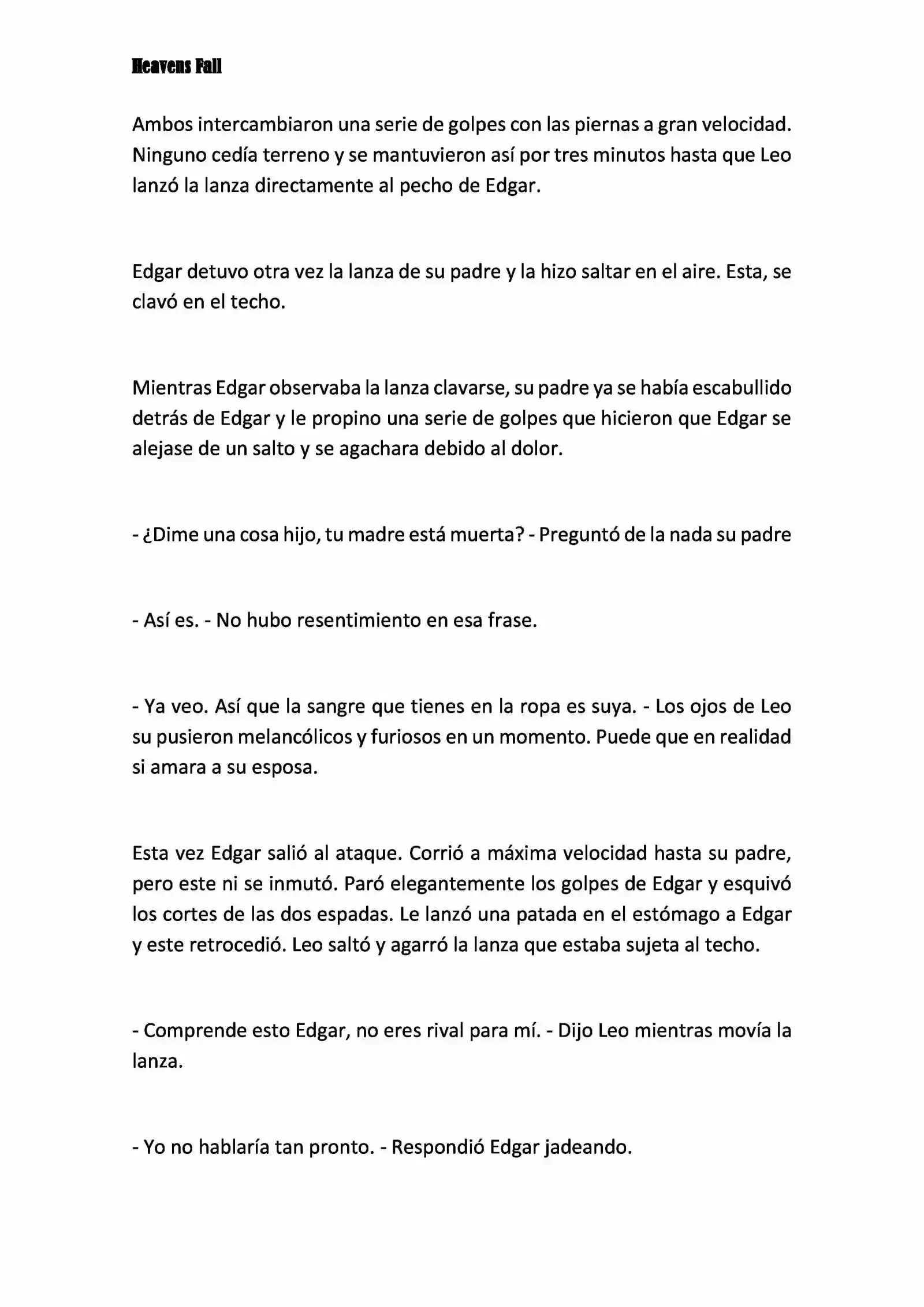 Heavens Fall

Ambos intercambiaron una serie de golpes con las piernas a gran velocidad. Ninguno cedía terreno y se mantuvieron así por tres minutos hasta que Leo lanzó la lanza directamente al pecho de Edgar.

Edgar detuvo otra vez la lanza de su padre y la hizo saltar en el aire. Esta, se clavó en el techo.

Mientras Edgar observaba la lanza clavarse, su padre ya se había escabullido detrás de Edgar y le propino una serie de golpes que hicieron que Edgar se alejase de un salto y se agachara debido al dolor.

- ¿Dime una cosa hijo, tu madre está muerta? - Preguntó de la nada su padre

- Así es. - No hubo resentimiento en esa frase.

- Ya veo. Así que la sangre que tienes en la ropa es suya. - Los ojos de Leo su pusieron melancólicos y furiosos en un momento. Puede que en realidad si amara a su esposa.

Esta vez Edgar salió al ataque. Corrió a máxima velocidad hasta su padre, pero este ni se inmutó. Paró elegantemente los golpes de Edgar y esquivó los cortes de las dos espadas. Le lanzó una patada en el estómago a Edgar y este retrocedió. Leo saltó y agarró la lanza que estaba sujeta al techo.

- Comprende esto Edgar, no eres rival para mí. - Dijo Leo mientras movía la lanza.

- Yo no hablaría tan pronto. - Respondió Edgar jadeando.